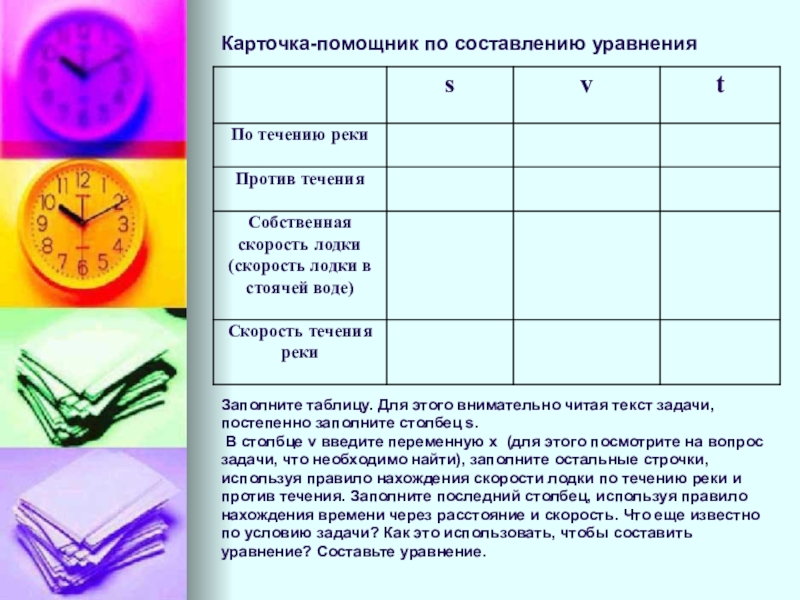 Карточка-помощник по составлению уравнения

| | s | v | t |
|---|---|---|---|
| По течению реки | | | |
| Против течения | | | |
| Собственная скорость лодки (скорость лодки в стоячей воде) | | | |
| Скорость течения реки | | | |

Заполните таблицу. Для этого внимательно читая текст задачи, постепенно заполните столбец s.
В столбце v введите переменную x (для этого посмотрите на вопрос задачи, что необходимо найти), заполните остальные строчки, используя правило нахождения скорости лодки по течению реки и против течения. Заполните последний столбец, используя правило нахождения времени через расстояние и скорость. Что еще известно по условию задачи? Как это использовать, чтобы составить уравнение? Составьте уравнение.